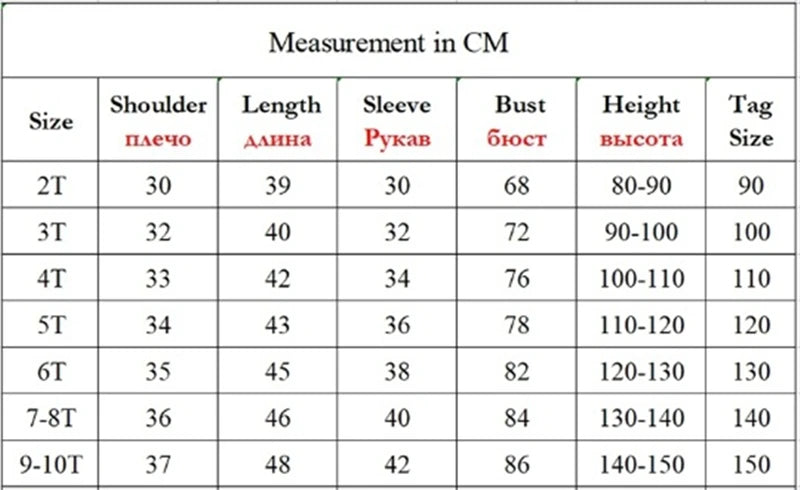 Measurement in CM

| Size | Shoulder плечо | Length длина | Sleeve Рукав | Bust бюст | Height высота | Tag Size |
|---|---|---|---|---|---|---|
| 2T | 30 | 39 | 30 | 68 | 80-90 | 90 |
| 3T | 32 | 40 | 32 | 72 | 90-100 | 100 |
| 4T | 33 | 42 | 34 | 76 | 100-110 | 110 |
| 5T | 34 | 43 | 36 | 78 | 110-120 | 120 |
| 6T | 35 | 45 | 38 | 82 | 120-130 | 130 |
| 7-8T | 36 | 46 | 40 | 84 | 130-140 | 140 |
| 9-10T | 37 | 48 | 42 | 86 | 140-150 | 150 |